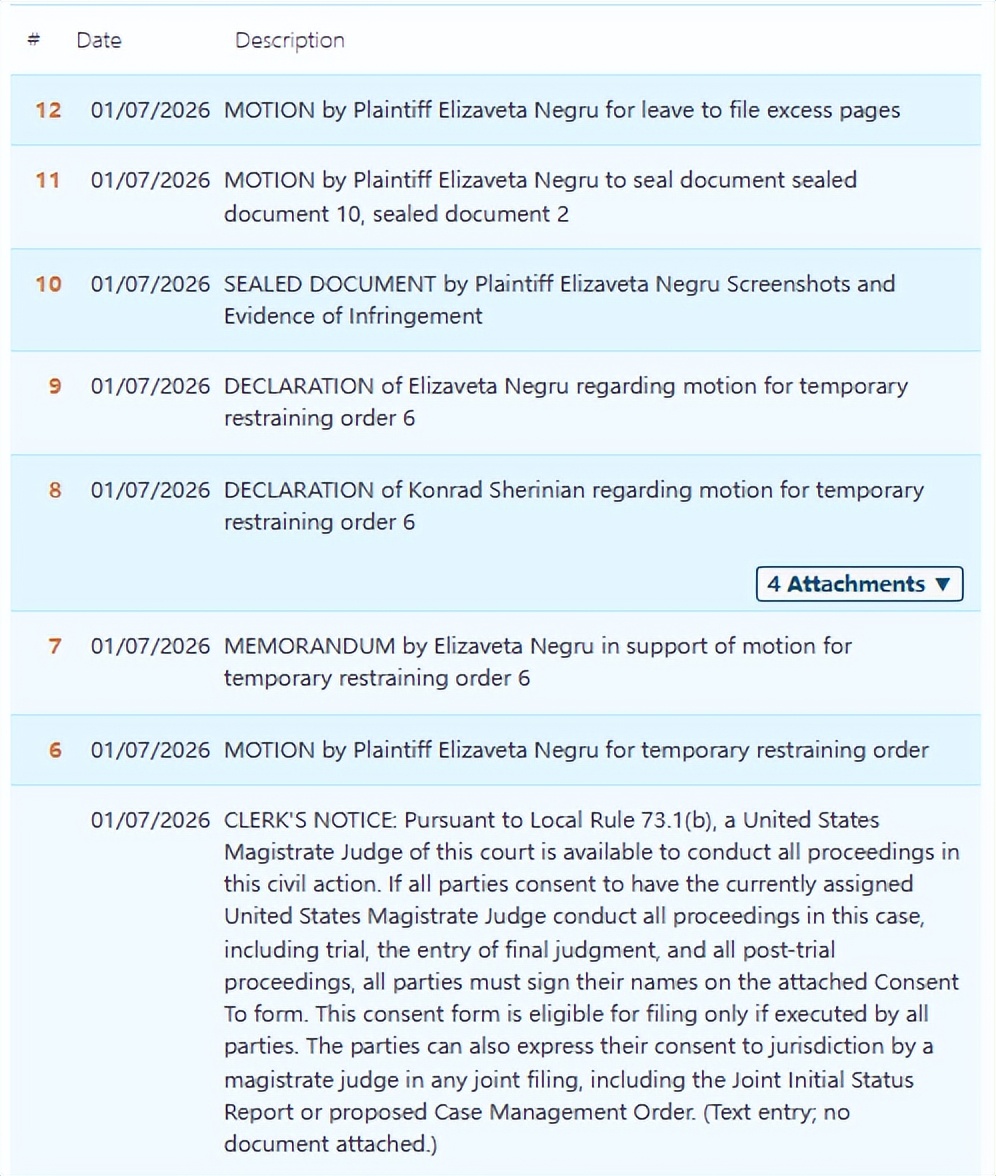 | # | Date | Description |
|---|---|---|
| 12 | 01/07/2026 | MOTION by Plaintiff Elizaveta Negru for leave to file excess pages |
| 11 | 01/07/2026 | MOTION by Plaintiff Elizaveta Negru to seal document sealed document 10, sealed document 2 |
| 10 | 01/07/2026 | SEALED DOCUMENT by Plaintiff Elizaveta Negru Screenshots and Evidence of Infringement |
| 9 | 01/07/2026 | DECLARATION of Elizaveta Negru regarding motion for temporary restraining order 6 |
| 8 | 01/07/2026 | DECLARATION of Konrad Sherinian regarding motion for temporary restraining order 6 4 Attachments ▼ |
| 7 | 01/07/2026 | MEMORANDUM by Elizaveta Negru in support of motion for temporary restraining order 6 |
| 6 | 01/07/2026 | MOTION by Plaintiff Elizaveta Negru for temporary restraining order |
| | 01/07/2026 | CLERK'S NOTICE: Pursuant to Local Rule 73.1(b), a United States Magistrate Judge of this court is available to conduct all proceedings in this civil action. If all parties consent to have the currently assigned United States Magistrate Judge conduct all proceedings in this case, including trial, the entry of final judgment, and all post-trial proceedings, all parties must sign their names on the attached Consent To form. This consent form is eligible for filing only if executed by all parties. The parties can also express their consent to jurisdiction by a magistrate judge in any joint filing, including the Joint Initial Status Report or proposed Case Management Order. (Text entry; no document attached.) |